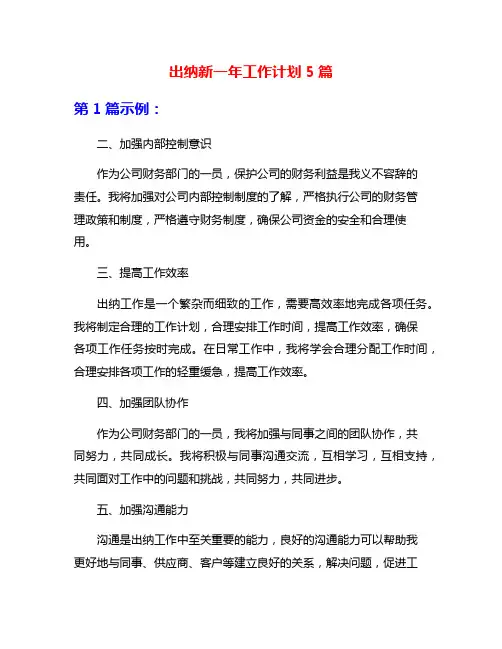 出纳新一年工作计划 5 篇

第 1 篇示例：

二、加强内部控制意识

作为公司财务部门的一员，保护公司的财务利益是我义不容辞的责任。我将加强对公司内部控制制度的了解，严格执行公司的财务管理政策和制度，严格遵守财务制度，确保公司资金的安全和合理使用。

三、提高工作效率

出纳工作是一个繁杂而细致的工作，需要高效率地完成各项任务。我将制定合理的工作计划，合理安排工作时间，提高工作效率，确保各项工作任务按时完成。在日常工作中，我将学会合理分配工作时间，合理安排各项工作的轻重缓急，提高工作效率。

四、加强团队协作

作为公司财务部门的一员，我将加强与同事之间的团队协作，共同努力，共同成长。我将积极与同事沟通交流，互相学习，互相支持，共同面对工作中的问题和挑战，共同努力，共同进步。

五、加强沟通能力

沟通是出纳工作中至关重要的能力，良好的沟通能力可以帮助我更好地与同事、供应商、客户等建立良好的关系，解决问题，促进工